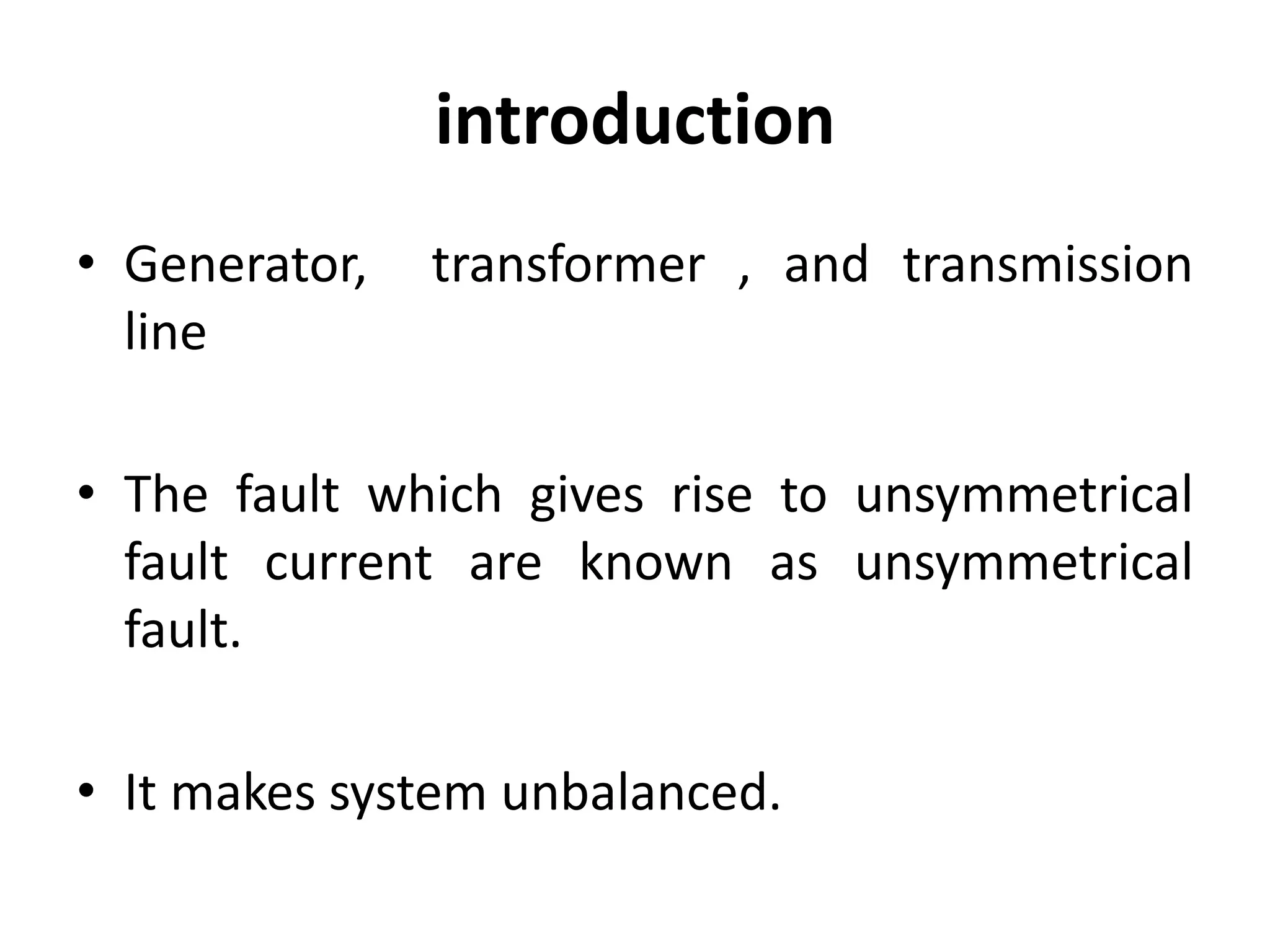 introduction

• Generator, transformer , and transmission line

• The fault which gives rise to unsymmetrical fault current are known as unsymmetrical fault.

• It makes system unbalanced.